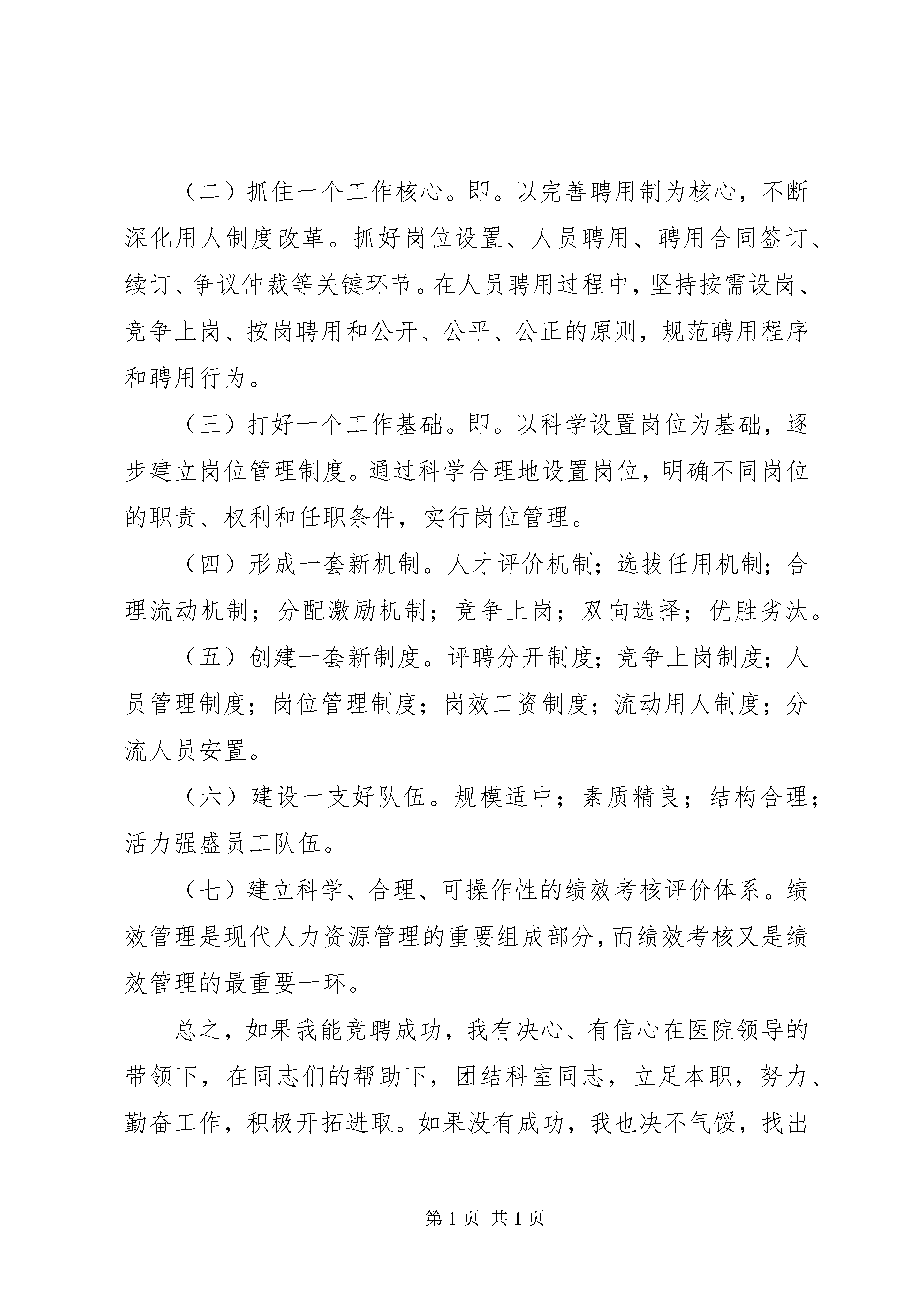 （二）抓住一个工作核心。即。以完善聘用制为核心，不断深化用人制度改革。抓好岗位设置、人员聘用、聘用合同签订、续订、争议仲裁等关键环节。在人员聘用过程中，坚持按需设岗、竞争上岗、按岗聘用和公开、公平、公正的原则，规范聘用程序和聘用行为。

（三）打好一个工作基础。即。以科学设置岗位为基础，逐步建立岗位管理制度。通过科学合理地设置岗位，明确不同岗位的职责、权利和任职条件，实行岗位管理。

（四）形成一套新机制。人才评价机制；选拔任用机制；合理流动机制；分配激励机制；竞争上岗；双向选择；优胜劣汰。

（五）创建一套新制度。评聘分开制度；竞争上岗制度；人员管理制度；岗位管理制度；岗效工资制度；流动用人制度；分流人员安置。

（六）建设一支好队伍。规模适中；素质精良；结构合理；活力强盛员工队伍。

（七）建立科学、合理、可操作性的绩效考核评价体系。绩效管理是现代人力资源管理的重要组成部分，而绩效考核又是绩效管理的最重要一环。

总之，如果我能竞聘成功，我有决心、有信心在医院领导的带领下，在同志们的帮助下，团结科室同志，立足本职，努力、勤奋工作，积极开拓进取。如果没有成功，我也决不气馁，找出

第 1 页 共 1 页